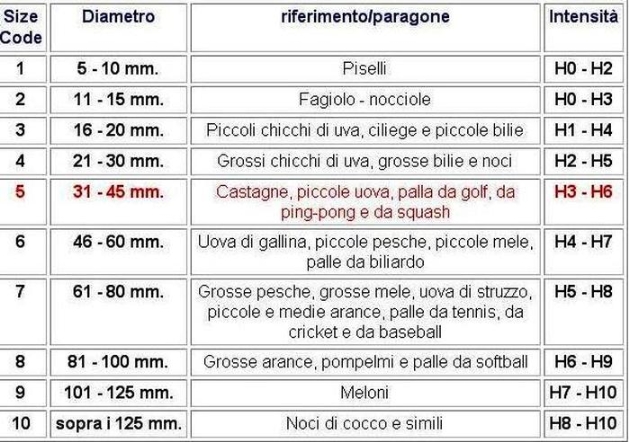 | Size Code | Diametro | riferimento/paragone | Intensità |
|---|---|---|---|
| 1 | 5 - 10 mm. | Piselli | H0 - H2 |
| 2 | 11 - 15 mm. | Fagiolo - nocciole | H0 - H3 |
| 3 | 16 - 20 mm. | Piccoli chicchi di uva, ciliege e piccole bilie | H1 - H4 |
| 4 | 21 - 30 mm. | Grossi chicchi di uva, grosse bilie e noci | H2 - H5 |
| 5 | 31 - 45 mm. | Castagne, piccole uova, palla da golf, da ping-pong e da squash | H3 - H6 |
| 6 | 46 - 60 mm. | Uova di gallina, piccole pesche, piccole mele, palle da biliardo | H4 - H7 |
| 7 | 61 - 80 mm. | Grosse pesche, grosse mele, uova di struzzo, piccole e medie arance, palle da tennis, da cricket e da baseball | H5 - H8 |
| 8 | 81 - 100 mm. | Grosse arance, pompelmi e palle da softball | H6 - H9 |
| 9 | 101 - 125 mm. | Meloni | H7 - H10 |
| 10 | sopra i 125 mm. | Noci di cocco e simili | H8 - H10 |